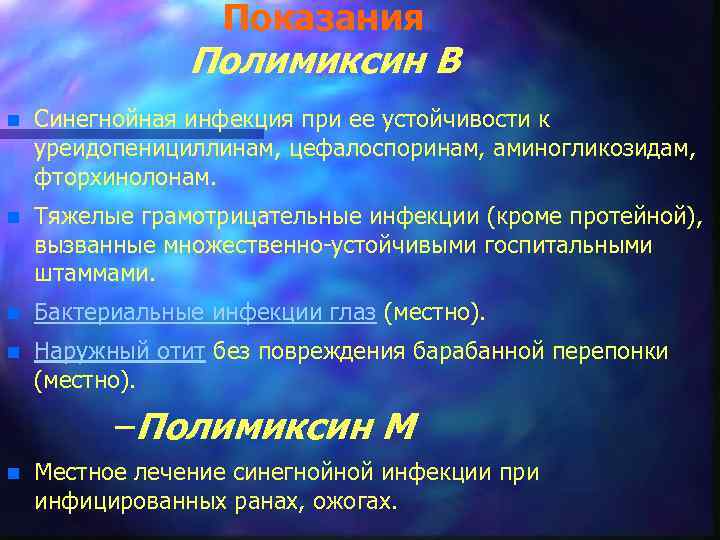 Показания
Полимиксин В

Синегнойная инфекция при ее устойчивости к уреидопенициллинам, цефалоспоринам, аминогликозидам, фторхинолонам.

Тяжелые грамотрицательные инфекции (кроме протейной), вызванные множественно-устойчивыми госпитальными штаммами.

Бактериальные инфекции глаз (местно).

Наружный отит без повреждения барабанной перепонки (местно).

–Полимиксин М

Местное лечение синегнойной инфекции при инфицированных ранах, ожогах.